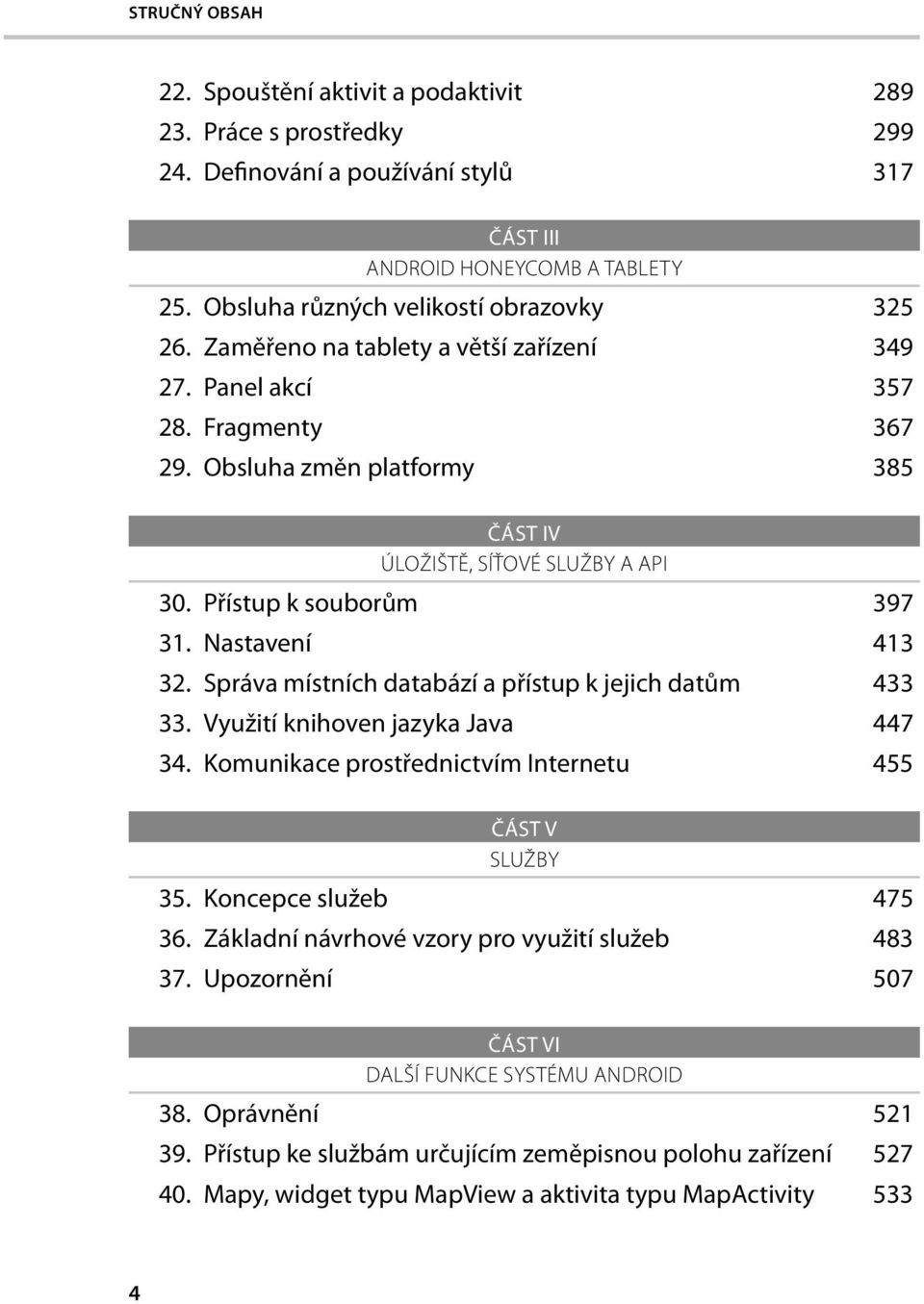 STRUČNÝ OBSAH

22. Spouštění aktivit a podaktivit 289
23. Práce s prostředky 299
24. Definování a používání stylů 317

ČÁST III
ANDROID HONEYCOMB A TABLETY

25. Obsluha různých velikostí obrazovky 325
26. Zaměřeno na tablety a větší zařízení 349
27. Panel akcí 357
28. Fragmenty 367
29. Obsluha změn platformy 385

ČÁST IV
ÚLOŽIŠTĚ, SÍŤOVÉ SLUŽBY A API

30. Přístup k souborům 397
31. Nastavení 413
32. Správa místních databází a přístup k jejich datům 433
33. Využití knihoven jazyka Java 447
34. Komunikace prostřednictvím Internetu 455

ČÁST V
SLUŽBY

35. Koncepce služeb 475
36. Základní návrhové vzory pro využití služeb 483
37. Upozornění 507

ČÁST VI
DALŠÍ FUNKCE SYSTÉMU ANDROID

38. Oprávnění 521
39. Přístup ke službám určujícím zeměpisnou polohu zařízení 527
40. Mapy, widget typu MapView a aktivita typu MapActivity 533

4